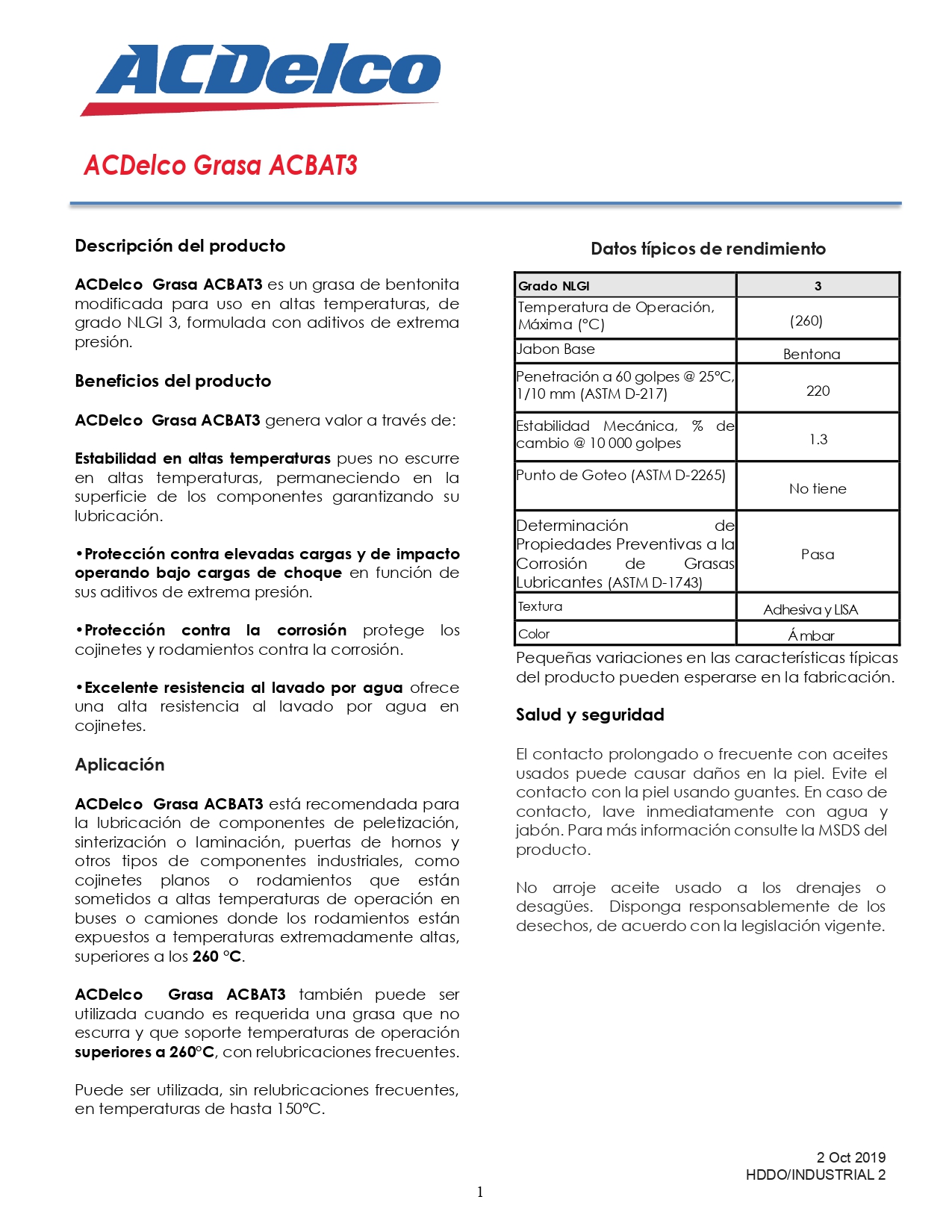 ACDelco

ACDelco Grasa ACBAT3

Descripción del producto

ACDelco Grasa ACBAT3 es un grasa de bentonita modificada para uso en altas temperaturas, de grado NLGI 3, formulada con aditivos de extrema presión.

Beneficios del producto

ACDelco Grasa ACBAT3 genera valor a través de:

Estabilidad en altas temperaturas pues no escurre en altas temperaturas, permaneciendo en la superficie de los componentes garantizando su lubricación.

•Protección contra elevadas cargas y de impacto operando bajo cargas de choque en función de sus aditivos de extrema presión.

•Protección contra la corrosión protege los cojinetes y rodamientos contra la corrosión.

•Excelente resistencia al lavado por agua ofrece una alta resistencia al lavado por agua en cojinetes.

Aplicación

ACDelco Grasa ACBAT3 está recomendada para la lubricación de componentes de peletización, sinterización o laminación, puertas de hornos y otros tipos de componentes industriales, como cojinetes planos o rodamientos que están sometidos a altas temperaturas de operación en buses o camiones donde los rodamientos están expuestos a temperaturas extremadamente altas, superiores a los 260 °C.

ACDelco Grasa ACBAT3 también puede ser utilizada cuando es requerida una grasa que no escurra y que soporte temperaturas de operación superiores a 260°C, con relubricaciones frecuentes.

Puede ser utilizada, sin relubricaciones frecuentes, en temperaturas de hasta 150°C.

Datos típicos de rendimiento

| Grado NLGI | 3 |
|---|---|
| Temperatura de Operación, Máxima (°C) | (260) |
| Jabon Base | Bentona |
| Penetración a 60 golpes @ 25°C, 1/10 mm (ASTM D-217) | 220 |
| Estabilidad Mecánica, % de cambio @ 10 000 golpes | 1.3 |
| Punto de Goteo (ASTM D-2265) | No tiene |
| Determinación de Propiedades Preventivas a la Corrosión de Grasas Lubricantes (ASTM D-1743) | Pasa |
| Textura | Adhesiva y LISA |
| Color | Ámbar |

Pequeñas variaciones en las características típicas del producto pueden esperarse en la fabricación.

Salud y seguridad

El contacto prolongado o frecuente con aceites usados puede causar daños en la piel. Evite el contacto con la piel usando guantes. En caso de contacto, lave inmediatamente con agua y jabón. Para más información consulte la MSDS del producto.

No arroje aceite usado a los drenajes o desagües. Disponga responsablemente de los desechos, de acuerdo con la legislación vigente.

2 Oct 2019
HDDO/INDUSTRIAL 2

1